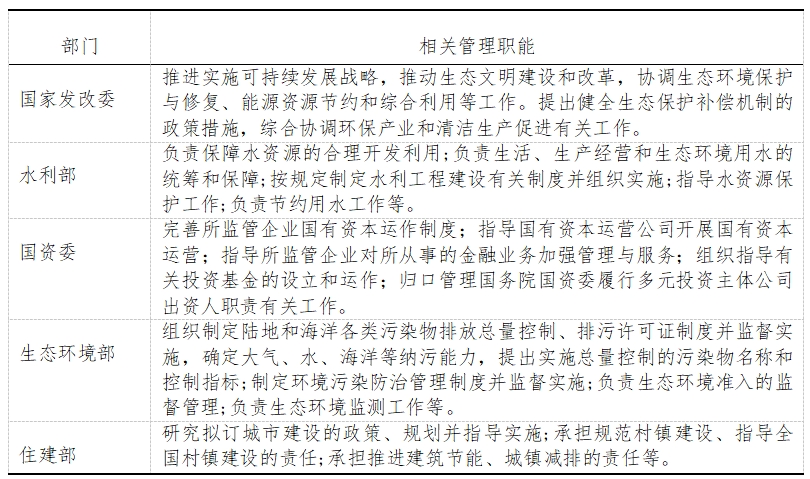 | 部门 | 相关管理职能 |
|---|---|
| 国家发改委 | 推进实施可持续发展战略，推动生态文明建设和改革，协调生态环境保护与修复、能源资源节约和综合利用等工作。提出健全生态保护补偿机制的政策措施，综合协调环保产业和清洁生产促进有关工作。 |
| 水利部 | 负责保障水资源的合理开发利用；负责生活、生产经营和生态环境用水的统筹和保障；按规定制定水利工程建设有关制度并组织实施；指导水资源保护工作；负责节约用水工作等。 |
| 国资委 | 完善所监管企业国有资本运作制度；指导国有资本运营公司开展国有资本运营；指导所监管企业对所从事的金融业务加强管理与服务；组织指导有关投资基金的设立和运作；归口管理国务院国资委履行多元投资主体公司出资人职责有关工作。 |
| 生态环境部 | 组织制定陆地和海洋各类污染物排放总量控制、排污许可证制度并监督实施，确定大气、水、海洋等纳污能力，提出实施总量控制的污染物名称和控制指标；制定环境污染防治管理制度并监督实施；负责生态环境准入的监督管理；负责生态环境监测工作等。 |
| 住建部 | 研究拟订城市建设的政策、规划并指导实施；承担规范村镇建设、指导全国村镇建设的责任；承担推进建筑节能、城镇减排的责任等。 |